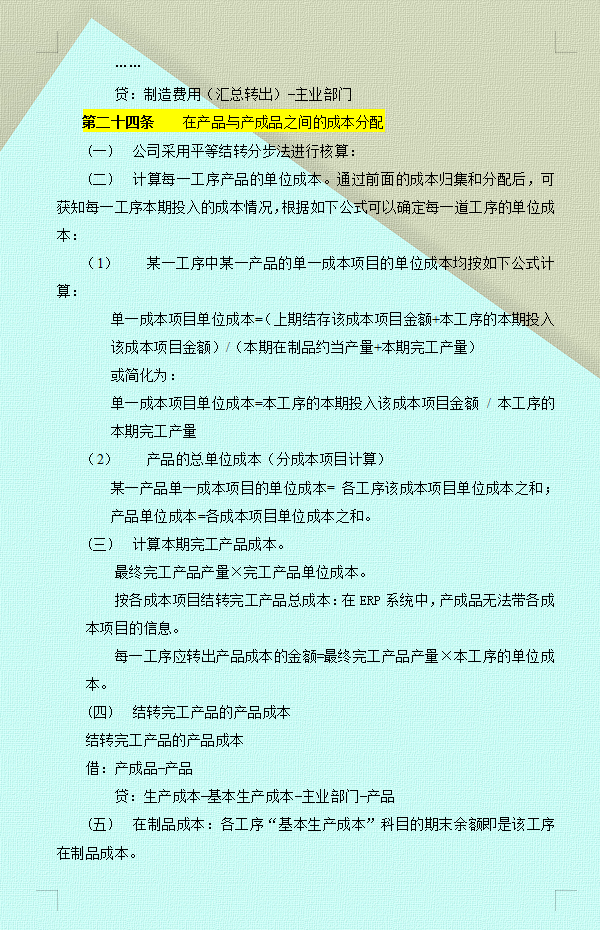 ……

贷：制造费用（汇总转出）-主业部门

第二十四条　　在产品与产成品之间的成本分配

（一）　公司采用平等结转分步法进行核算：

（二）　计算每一工序产品的单位成本。通过前面的成本归集和分配后，可获知每一工序本期投入的成本情况，根据如下公式可以确定每一道工序的单位成本：

（1）　　某一工序中某一产品的单一成本项目的单位成本均按如下公式计算：

单一成本项目单位成本=（上期结存该成本项目金额+本工序的本期投入该成本项目金额）/（本期在制品约当产量+本期完工产量）

或简化为：

单一成本项目单位成本=本工序的本期投入该成本项目金额 / 本工序的本期完工产量

（2）　　产品的总单位成本（分成本项目计算）

某一产品单一成本项目的单位成本= 各工序该成本项目单位成本之和；

产品单位成本=各成本项目单位成本之和。

（三）　计算本期完工产品成本。

最终完工产品产量×完工产品单位成本。

按各成本项目结转完工产品总成本：在 ERP 系统中，产成品无法带各成本项目的信息。

每一工序应转出产品成本的金额=最终完工产品产量×本工序的单位成本。

（四）　结转完工产品的产品成本

结转完工产品的产品成本

借：产成品-产品

贷：生产成本-基本生产成本-主业部门-产品

（五）　在制品成本：各工序“基本生产成本”科目的期末余额即是该工序在制品成本。